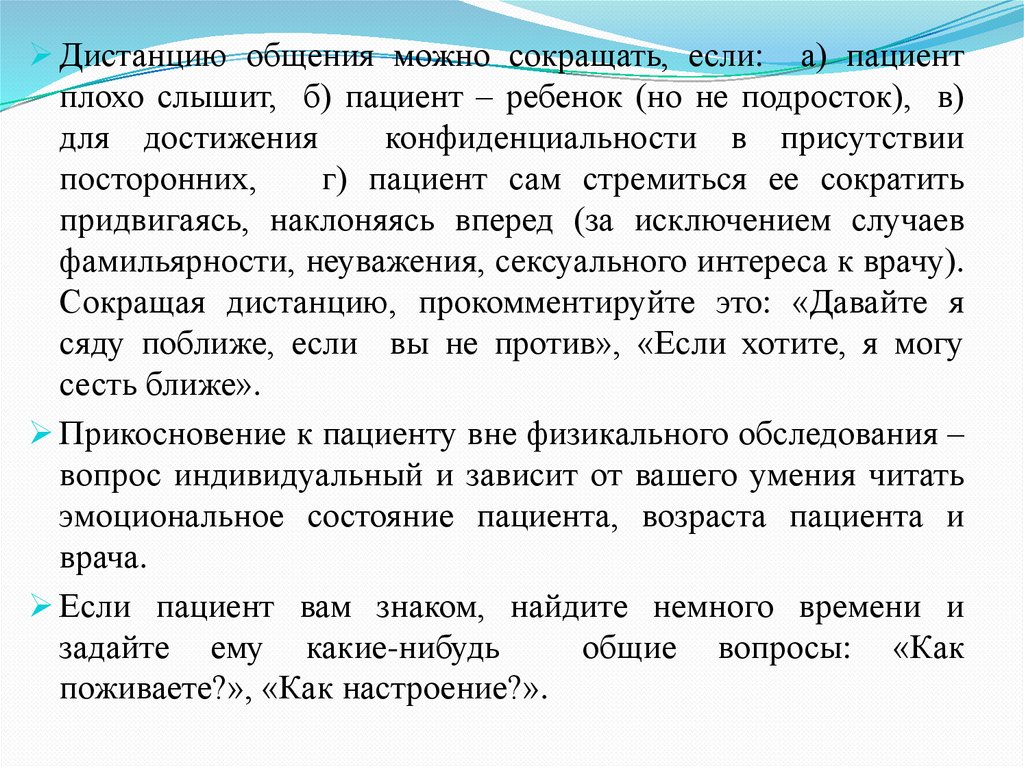 Дистанцию общения можно сокращать, если: а) пациент плохо слышит, б) пациент – ребенок (но не подросток), в) для достижения конфиденциальности в присутствии посторонних, г) пациент сам стремиться ее сократить придвигаясь, наклоняясь вперед (за исключением случаев фамильярности, неуважения, сексуального интереса к врачу). Сокращая дистанцию, прокомментируйте это: «Давайте я сяду поближе, если вы не против», «Если хотите, я могу сесть ближе».

Прикосновение к пациенту вне физикального обследования – вопрос индивидуальный и зависит от вашего умения читать эмоциональное состояние пациента, возраста пациента и врача.

Если пациент вам знаком, найдите немного времени и задайте ему какие-нибудь общие вопросы: «Как поживаете?», «Как настроение?».